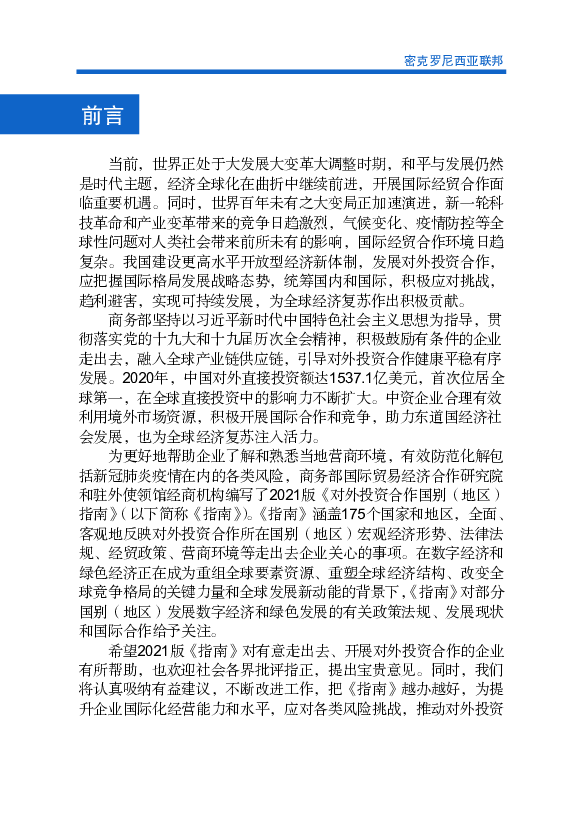 密克罗尼西亚联邦

前言

当前，世界正处于大发展大变革大调整时期，和平与发展仍然是时代主题，经济全球化在曲折中继续前进，开展国际经贸合作面临重要机遇。同时，世界百年未有之大变局正加速演进，新一轮科技革命和产业变革带来的竞争日趋激烈，气候变化、疫情防控等全球性问题对人类社会带来前所未有的影响，国际经贸合作环境日趋复杂。我国建设更高水平开放型经济新体制，发展对外投资合作，应把握国际格局发展战略态势，统筹国内和国际，积极应对挑战，趋利避害，实现可持续发展，为全球经济复苏作出积极贡献。

商务部坚持以习近平新时代中国特色社会主义思想为指导，贯彻落实党的十九大和十九届历次全会精神，积极鼓励有条件的企业走出去，融入全球产业链供应链，引导对外投资合作健康平稳有序发展。2020年，中国对外直接投资额达1537.1亿美元，首次位居全球第一，在全球直接投资中的影响力不断扩大。中资企业合理有效利用境外市场资源，积极开展国际合作和竞争，助力东道国经济社会发展，也为全球经济复苏注入活力。

为更好地帮助企业了解和熟悉当地营商环境，有效防范化解包括新冠肺炎疫情在内的各类风险，商务部国际贸易经济合作研究院和驻外使领馆经商机构编写了2021版《对外投资合作国别（地区）指南》（以下简称《指南》）。《指南》涵盖175个国家和地区，全面、客观地反映对外投资合作所在国别（地区）宏观经济形势、法律法规、经贸政策、营商环境等走出去企业关心的事项。在数字经济和绿色经济正在成为重组全球要素资源、重塑全球经济结构、改变全球竞争格局的关键力量和全球发展新动能的背景下，《指南》对部分国别（地区）发展数字经济和绿色发展的有关政策法规、发展现状和国际合作给予关注。

希望2021版《指南》对有意走出去、开展对外投资合作的企业有所帮助，也欢迎社会各界批评指正，提出宝贵意见。同时，我们将认真吸纳有益建议，不断改进工作，把《指南》越办越好，为提升企业国际化经营能力和水平，应对各类风险挑战，推动对外投资